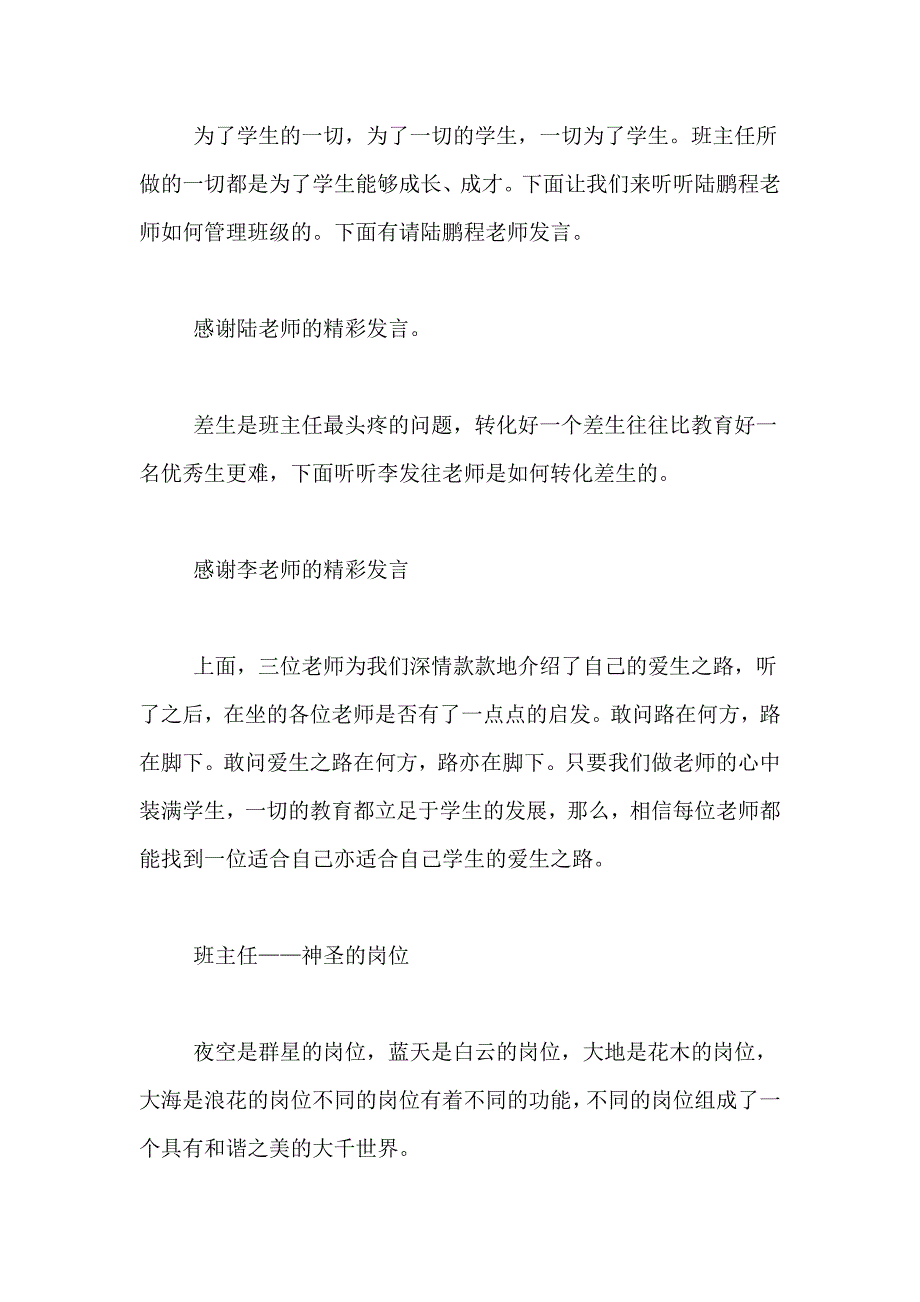 为了学生的一切，为了一切的学生，一切为了学生。班主任所做的一切都是为了学生能够成长、成才。下面让我们来听听陆鹏程老师如何管理班级的。下面有请陆鹏程老师发言。

感谢陆老师的精彩发言。

差生是班主任最头疼的问题，转化好一个差生往往比教育好一名优秀生更难，下面听听李发往老师是如何转化差生的。

感谢李老师的精彩发言

上面，三位老师为我们深情款款地介绍了自己的爱生之路，听了之后，在坐的各位老师是否有了一点点的启发。敢问路在何方，路在脚下。敢问爱生之路在何方，路亦在脚下。只要我们做老师的心中装满学生，一切的教育都立足于学生的发展，那么，相信每位老师都能找到一位适合自己亦适合自己学生的爱生之路。

班主任——神圣的岗位

夜空是群星的岗位，蓝天是白云的岗位，大地是花木的岗位，大海是浪花的岗位不同的岗位有着不同的功能，不同的岗位组成了一个具有和谐之美的大千世界。